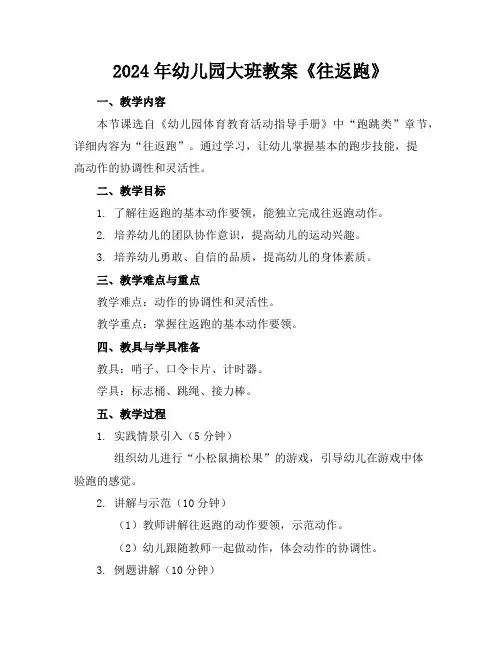 2024年幼儿园大班教案《往返跑》

一、教学内容

本节课选自《幼儿园体育教育活动指导手册》中“跑跳类”章节，详细内容为“往返跑”。通过学习，让幼儿掌握基本的跑步技能，提高动作的协调性和灵活性。

二、教学目标

1. 了解往返跑的基本动作要领，能独立完成往返跑动作。

2. 培养幼儿的团队协作意识，提高幼儿的运动兴趣。

3. 培养幼儿勇敢、自信的品质，提高幼儿的身体素质。

三、教学难点与重点

教学难点：动作的协调性和灵活性。

教学重点：掌握往返跑的基本动作要领。

四、教具与学具准备

教具：哨子、口令卡片、计时器。

学具：标志桶、跳绳、接力棒。

五、教学过程

1. 实践情景引入（5分钟）

组织幼儿进行“小松鼠摘松果”的游戏，引导幼儿在游戏中体验跑的感觉。

2. 讲解与示范（10分钟）

（1）教师讲解往返跑的动作要领，示范动作。

（2）幼儿跟随教师一起做动作，体会动作的协调性。

3. 例题讲解（10分钟）